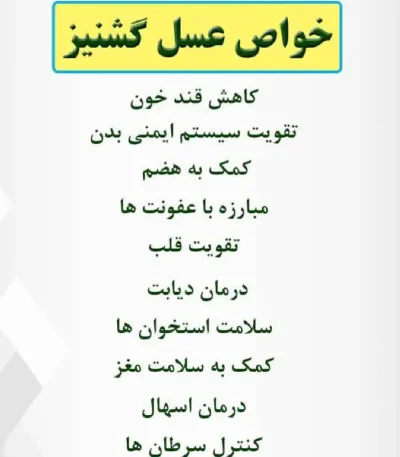 خواص عسل گشنیز

کاهش قند خون

تقویت سیستم ایمنی بدن

کمک به هضم

مبارزه با عفونت ها

تقویت قلب

درمان دیابت

سلامت استخوان ها

کمک به سلامت مغز

درمان اسهال

کنترل سرطان ها